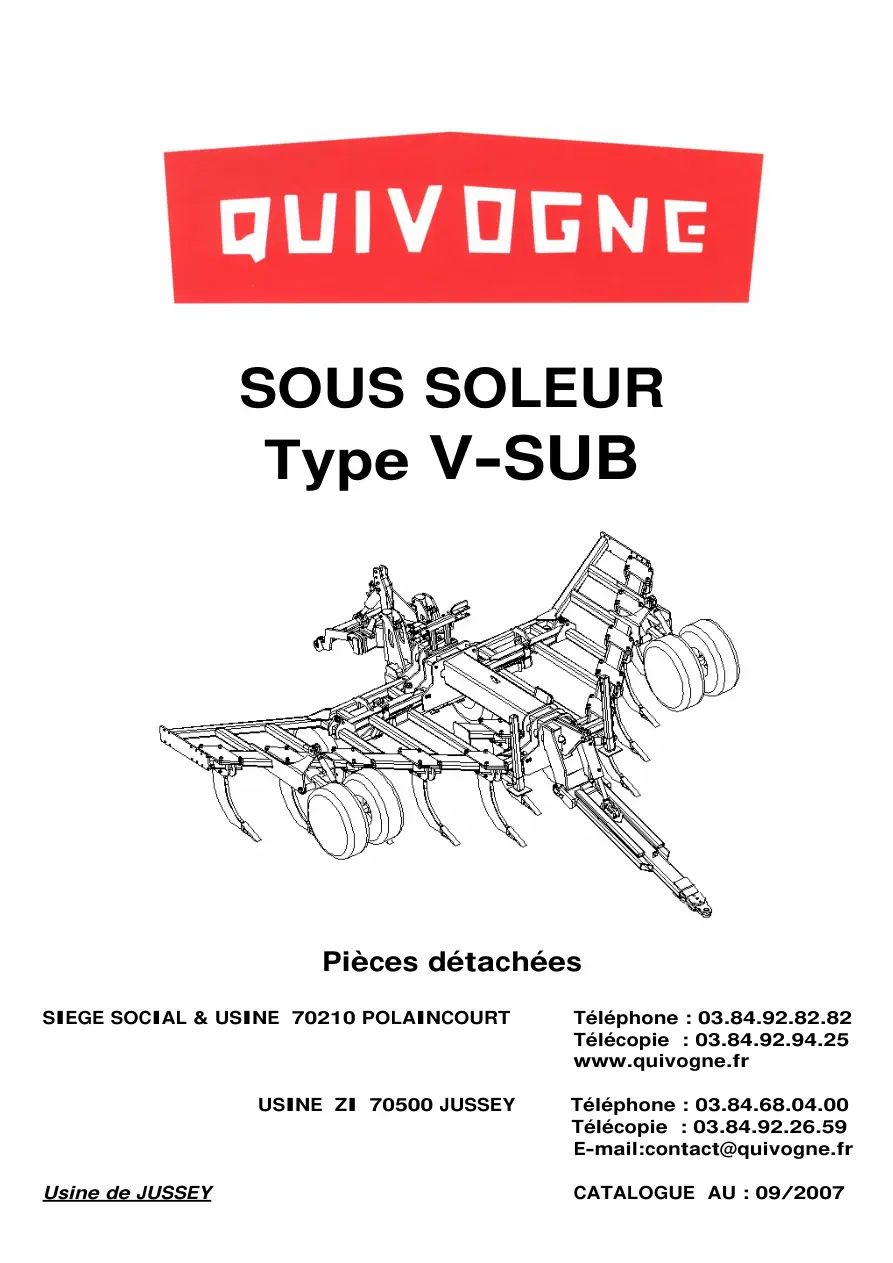 QUIVOGNE

SOUS SOLEUR
Type V-SUB

Pièces détachées

SIEGE SOCIAL & USINE 70210 POLAINCOURT
Téléphone : 03.84.92.82.82
Télécopie : 03.84.92.94.25
www.quivogne.fr

USINE ZI 70500 JUSSEY
Téléphone : 03.84.68.04.00
Télécopie : 03.84.92.26.59
E-mail:contact@quivogne.fr

Usine de JUSSEY
CATALOGUE AU : 09/2007